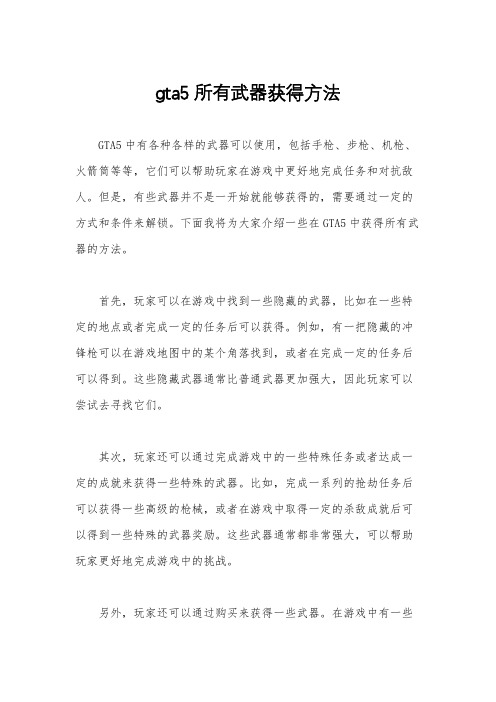 gta5 所有武器获得方法

GTA5 中有各种各样的武器可以使用，包括手枪、步枪、机枪、火箭筒等等，它们可以帮助玩家在游戏中更好地完成任务和对抗敌人。但是，有些武器并不是一开始就能够获得的，需要通过一定的方式和条件来解锁。下面我将为大家介绍一些在 GTA5 中获得所有武器的方法。

首先，玩家可以在游戏中找到一些隐藏的武器，比如在一些特定的地点或者完成一定的任务后可以获得。例如，有一把隐藏的冲锋枪可以在游戏地图中的某个角落找到，或者在完成一定的任务后可以得到。这些隐藏武器通常比普通武器更加强大，因此玩家可以尝试去寻找它们。

其次，玩家还可以通过完成游戏中的一些特殊任务或者达成一定的成就来获得一些特殊的武器。比如，完成一系列的抢劫任务后可以获得一些高级的枪械，或者在游戏中取得一定的杀敌成就后可以得到一些特殊的武器奖励。这些武器通常都非常强大，可以帮助玩家更好地完成游戏中的挑战。

另外，玩家还可以通过购买来获得一些武器。在游戏中有一些